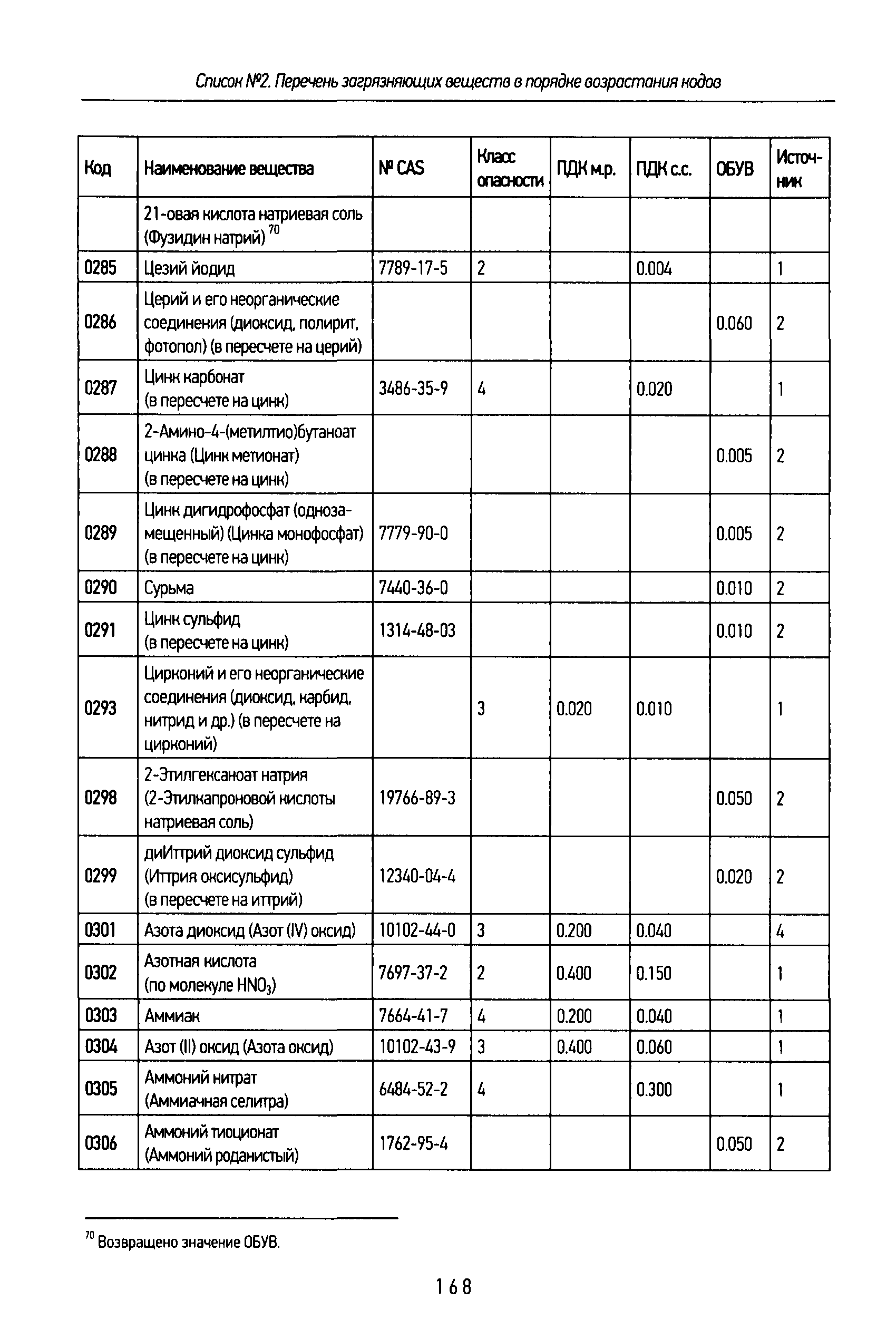 Список №2. Перечень загрязняющих веществ в порядке возрастания кодов

| Код | Наименование вещества | № CAS | Класс опасности | ПДК м.р. | ПДК с.с. | ОБУВ | Источник |
|---|---|---|---|---|---|---|---|
| | 21-овая кислота натриевая соль (Фузидин натрий) $^{70}$ | | | | | | |
| 0285 | Цезий йодид | 7789-17-5 | 2 | | 0.004 | | 1 |
| 0286 | Церий и его неорганические соединения (диоксид, полирит, фотопол) (в пересчете на церий) | | | | | 0.060 | 2 |
| 0287 | Цинк карбонат (в пересчете на цинк) | 3486-35-9 | 4 | | 0.020 | | 1 |
| 0288 | 2-Амино-4-(метилтио)бутаноат цинка (Цинк метионат) (в пересчете на цинк) | | | | | 0.005 | 2 |
| 0289 | Цинк дигидрофосфат (однозамещенный) (Цинка монофосфат) (в пересчете на цинк) | 7779-90-0 | | | | 0.005 | 2 |
| 0290 | Сурьма | 7440-36-0 | | | | 0.010 | 2 |
| 0291 | Цинк сульфид (в пересчете на цинк) | 1314-48-03 | | | | 0.010 | 2 |
| 0293 | Цирконий и его неорганические соединения (диоксид, карбид, нитрид и др.) (в пересчете на цирконий) | | 3 | 0.020 | 0.010 | | 1 |
| 0298 | 2-Этилгексаноат натрия (2-Этилкапроновой кислоты натриевая соль) | 19766-89-3 | | | | 0.050 | 2 |
| 0299 | диИттрий диоксид сульфид (Иттрия оксисульфид) (в пересчете на иттрий) | 12340-04-4 | | | | 0.020 | 2 |
| 0301 | Азота диоксид (Азот (IV) оксид) | 10102-44-0 | 3 | 0.200 | 0.040 | | 4 |
| 0302 | Азотная кислота (по молекуле $HNO_3$) | 7697-37-2 | 2 | 0.400 | 0.150 | | 1 |
| 0303 | Аммиак | 7664-41-7 | 4 | 0.200 | 0.040 | | 1 |
| 0304 | Азот (II) оксид (Азота оксид) | 10102-43-9 | 3 | 0.400 | 0.060 | | 1 |
| 0305 | Аммоний нитрат (Аммиачная селитра) | 6484-52-2 | 4 | | 0.300 | | 1 |
| 0306 | Аммоний тиоционат (Аммоний роданистый) | 1762-95-4 | | | | 0.050 | 2 |

$^{70}$ Возвращено значение ОБУВ.

168